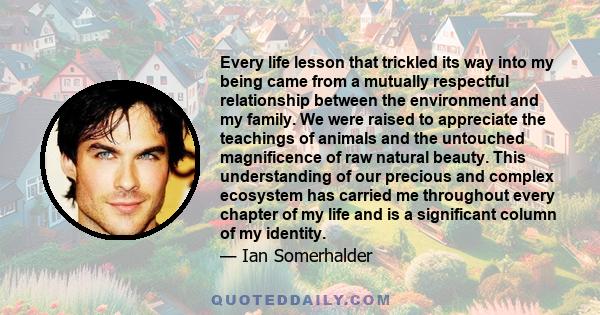 Every life lesson that trickled its way into my being came from a mutually respectful relationship between the environment and my family. We were raised to appreciate the teachings of animals and the untouched magnificence of raw natural beauty. This understanding of our precious and complex ecosystem has carried me throughout every chapter of my life and is a significant column of my identity.

— Ian Somerhalder

QUOTEDDAILY.COM